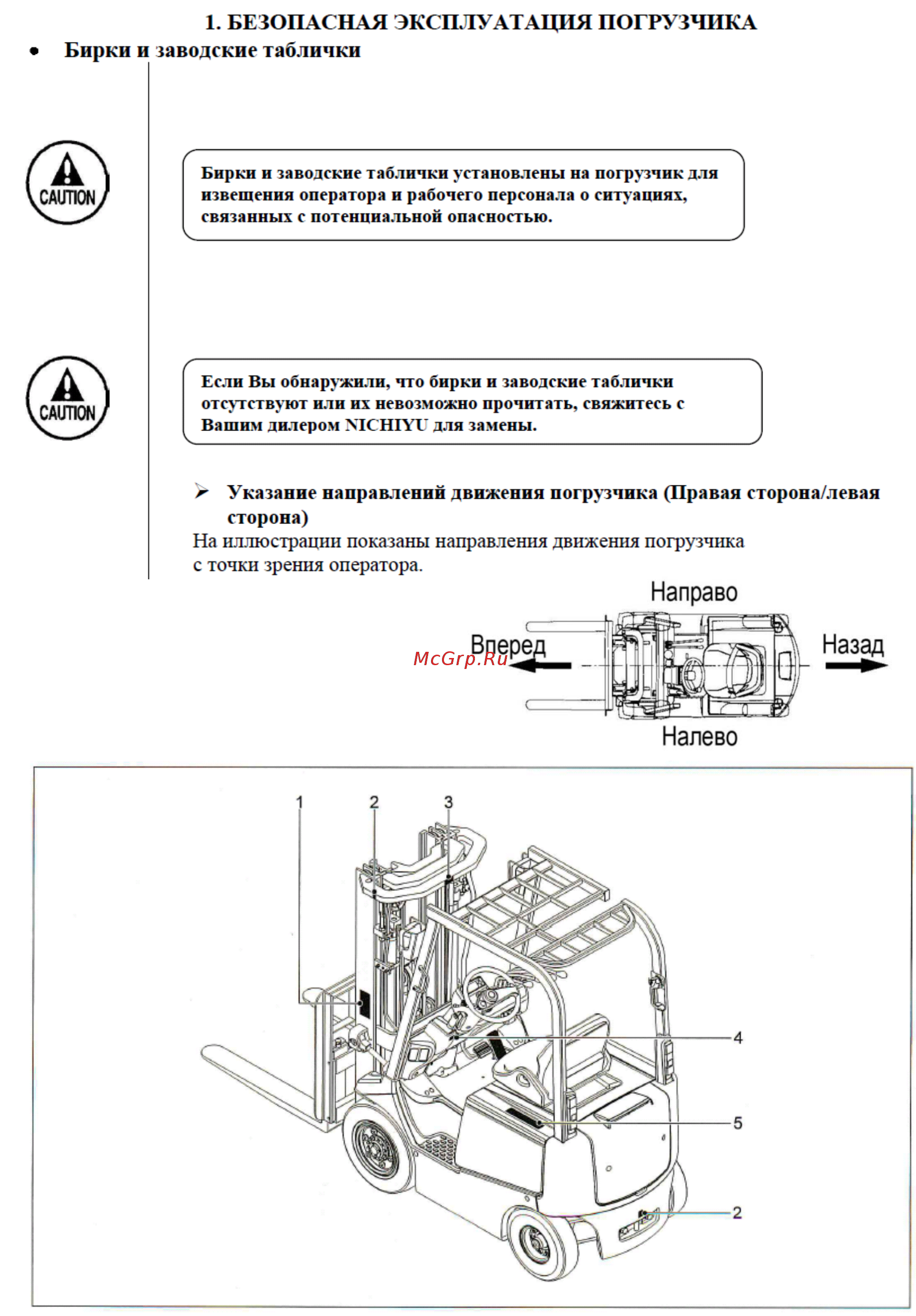 1. БЕЗОПАСНАЯ ЭКСПЛУАТАЦИЯ ПОГРУЗЧИКА

• Бирки и заводские таблички

CAUTION

Бирки и заводские таблички установлены на погрузчик для извещения оператора и рабочего персонала о ситуациях, связанных с потенциальной опасностью.

CAUTION

Если Вы обнаружили, что бирки и заводские таблички отсутствуют или их невозможно прочитать, свяжитесь с Вашим дилером NICHIYU для замены.

➢ Указание направлений движения погрузчика (Правая сторона/левая сторона)

На иллюстрации показаны направления движения погрузчика с точки зрения оператора.

Направо

Вперед

McGrp.Ru

Назад

Налево

1
2
3
4
5
2